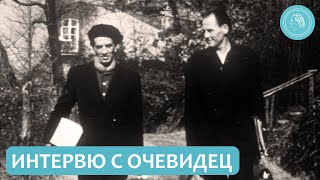 ИНТЕРВЮ С ОЧЕВИДЕЦ